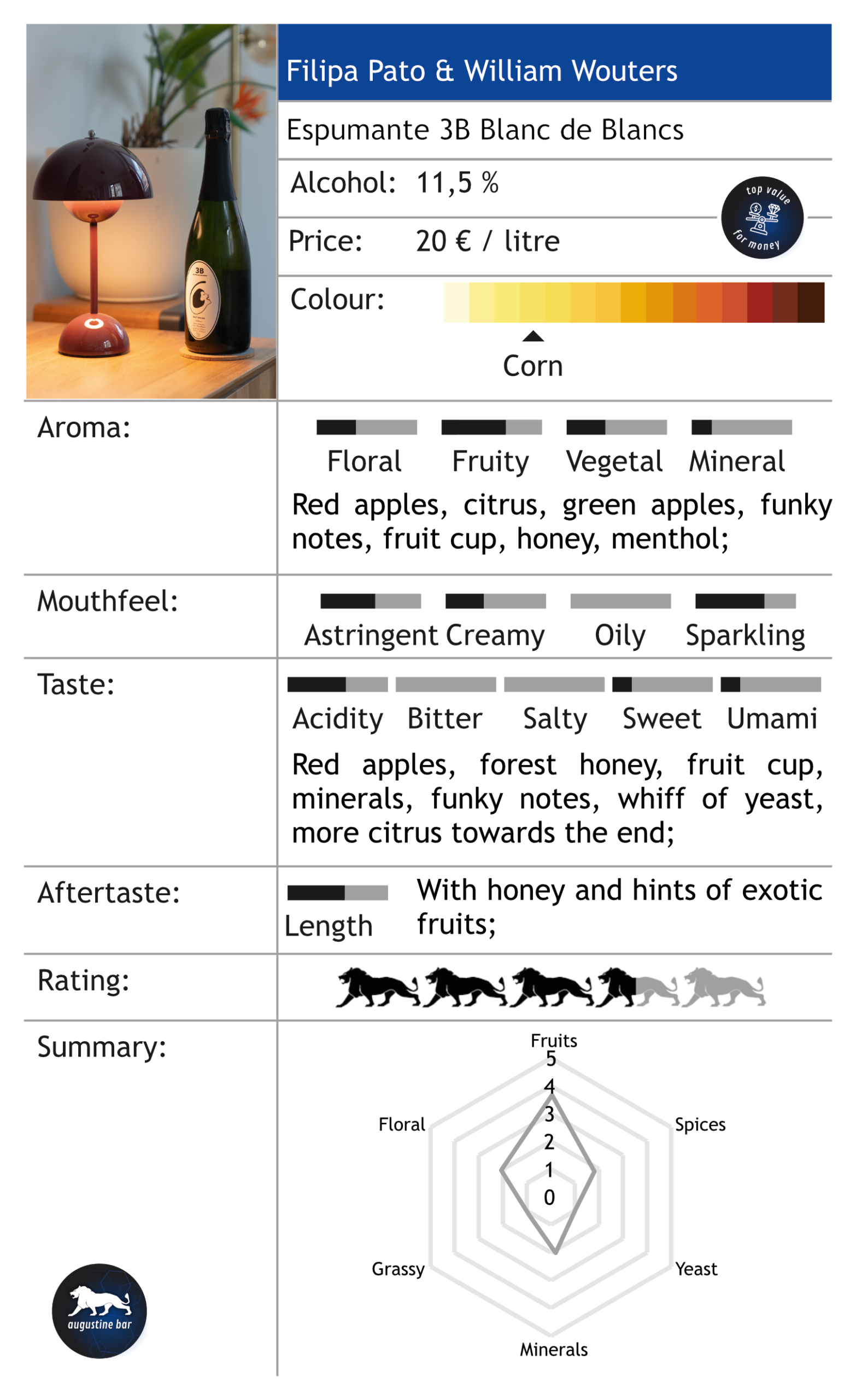 Filipa Pato & William Wouters

Espumante 3B Blanc de Blancs

Alcohol: 11,5 %

top value for money

Price: 20 € / litre

Colour:

Corn

Aroma:

Floral Fruity Vegetal Mineral

Red apples, citrus, green apples, funky notes, fruit cup, honey, menthol;

Mouthfeel:

Astringent Creamy Oily Sparkling

Taste:

Acidity Bitter Salty Sweet Umami

Red apples, forest honey, fruit cup, minerals, funky notes, whiff of yeast, more citrus towards the end;

Aftertaste:

Length

With honey and hints of exotic fruits;

Rating:

Summary:

Fruits
5
4
3
2
1
0
Floral
Spices
Grassy
Yeast
Minerals

augustine bar